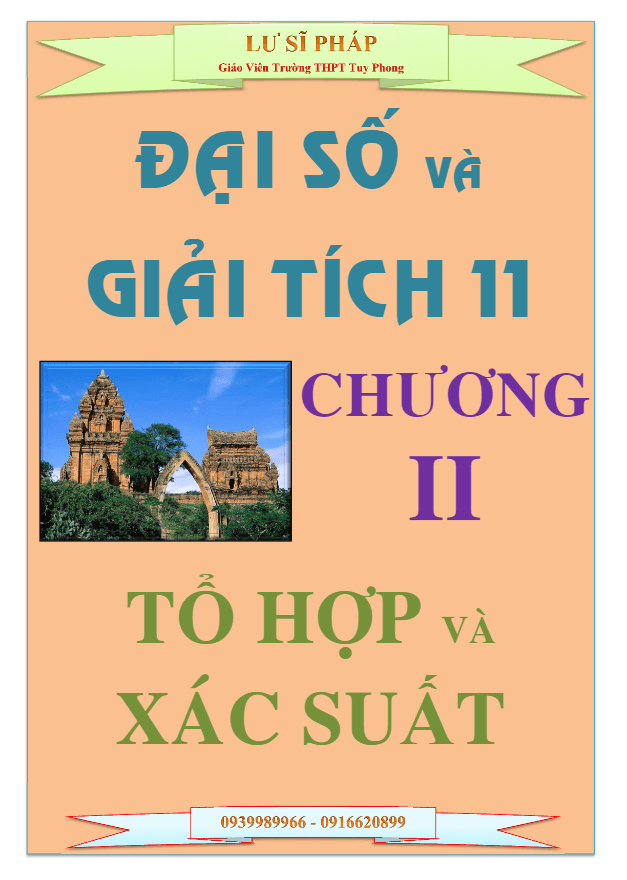 LƯ SĨ PHÁP
Giáo Viên Trường THPT Tuy Phong

ĐẠI SỐ VÀ
GIẢI TÍCH 11

CHƯƠNG
II

TỔ HỢP VÀ
XÁC SUẤT

0939989966 - 0916620899